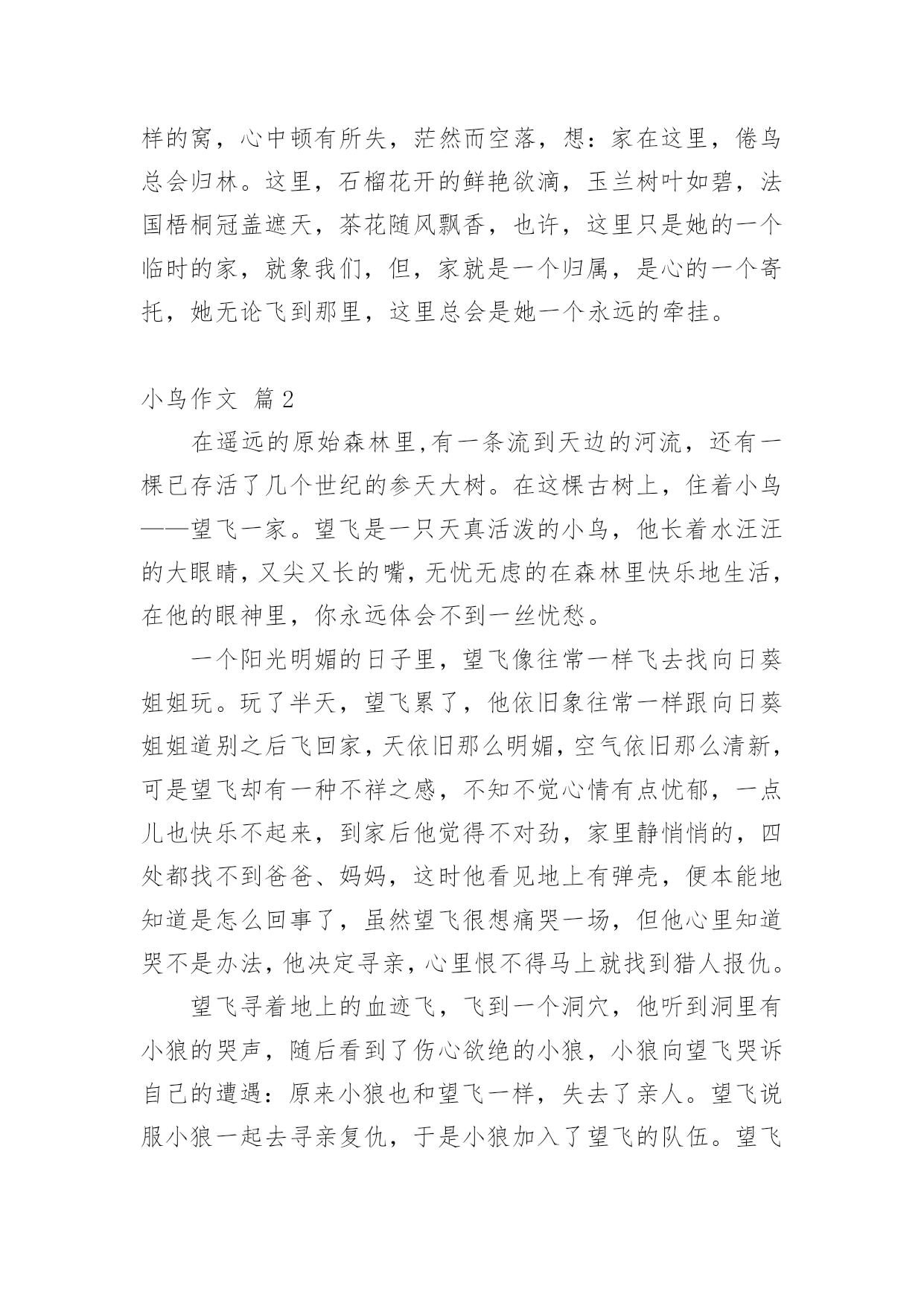 样的窝，心中顿有所失，茫然而空落，想：家在这里，倦鸟总会归林。这里，石榴花开的鲜艳欲滴，玉兰树叶如碧，法国梧桐冠盖遮天，茶花随风飘香，也许，这里只是她的一个临时的家，就象我们，但，家就是一个归属，是心的一个寄托，她无论飞到那里，这里总会是她一个永远的牵挂。

小鸟作文 篇2

在遥远的原始森林里,有一条流到天边的河流，还有一棵已存活了几个世纪的参天大树。在这棵古树上，住着小鸟——望飞一家。望飞是一只天真活泼的小鸟，他长着水汪汪的大眼睛，又尖又长的嘴，无忧无虑的在森林里快乐地生活，在他的眼神里，你永远体会不到一丝忧愁。

一个阳光明媚的日子里，望飞像往常一样飞去找向日葵姐姐玩。玩了半天，望飞累了，他依旧象往常一样跟向日葵姐姐道别之后飞回家，天依旧那么明媚，空气依旧那么清新，可是望飞却有一种不祥之感，不知不觉心情有点忧郁，一点儿也快乐不起来，到家后他觉得不对劲，家里静悄悄的，四处都找不到爸爸、妈妈，这时他看见地上有弹壳，便本能地知道是怎么回事了，虽然望飞很想痛哭一场，但他心里知道哭不是办法，他决定寻亲，心里恨不得马上就找到猎人报仇。

望飞寻着地上的血迹飞，飞到一个洞穴，他听到洞里有小狼的哭声，随后看到了伤心欲绝的小狼，小狼向望飞哭诉自己的遭遇：原来小狼也和望飞一样，失去了亲人。望飞说服小狼一起去寻亲复仇，于是小狼加入了望飞的队伍。望飞